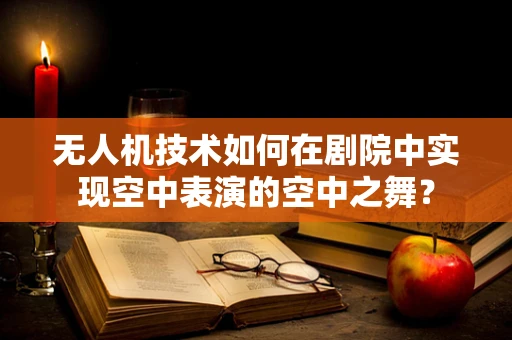 无人机技术如何在剧院中实现空中表演的空中之舞？